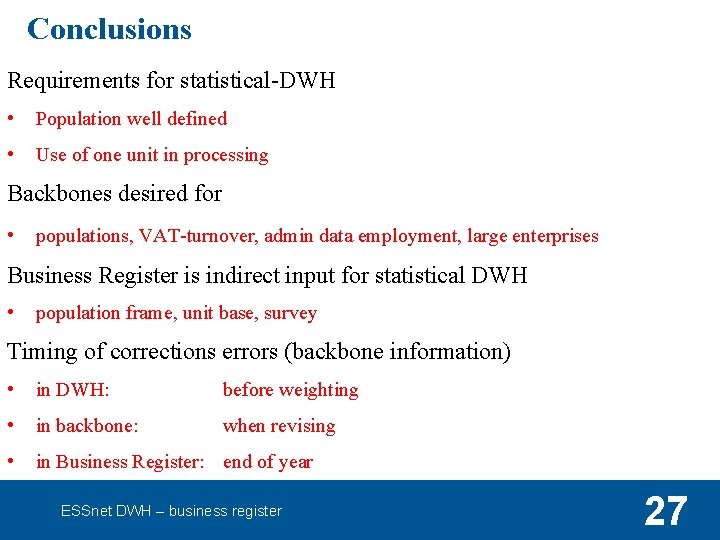 Conclusions

Requirements for statistical-DWH

• Population well defined

• Use of one unit in processing

Backbones desired for

• populations, VAT-turnover, admin data employment, large enterprises

Business Register is indirect input for statistical DWH

• population frame, unit base, survey

Timing of corrections errors (backbone information)

• in DWH: before weighting

• in backbone: when revising

• in Business Register: end of year

ESSnet DWH – business register

27